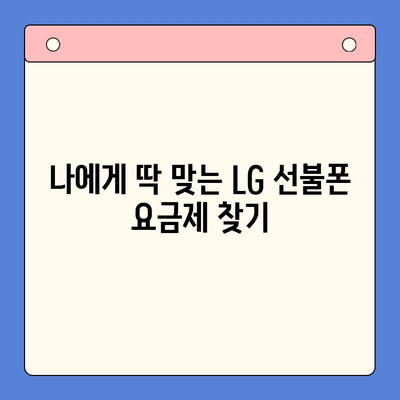 나에게 딱 맞는 LG 선불폰 요금제 찾기